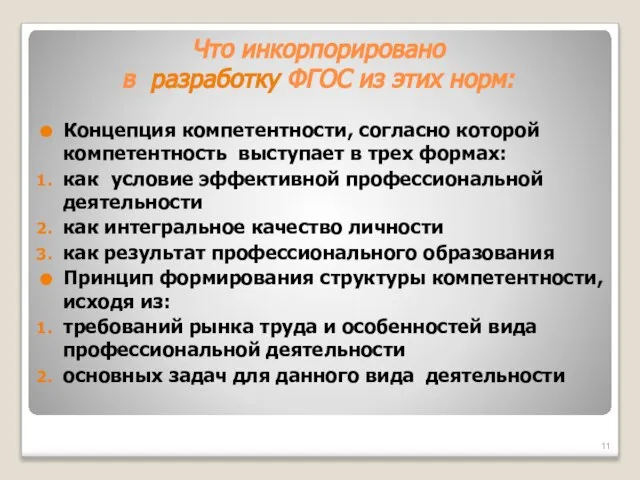 Что инкорпорировано
в разработку ФГОС из этих норм:

Концепция компетентности, согласно которой компетентность выступает в трех формах:
1. как условие эффективной профессиональной деятельности
2. как интегральное качество личности
3. как результат профессионального образования

Принцип формирования структуры компетентности, исходя из:
1. требований рынка труда и особенностей вида профессиональной деятельности
2. основных задач для данного вида деятельности

11